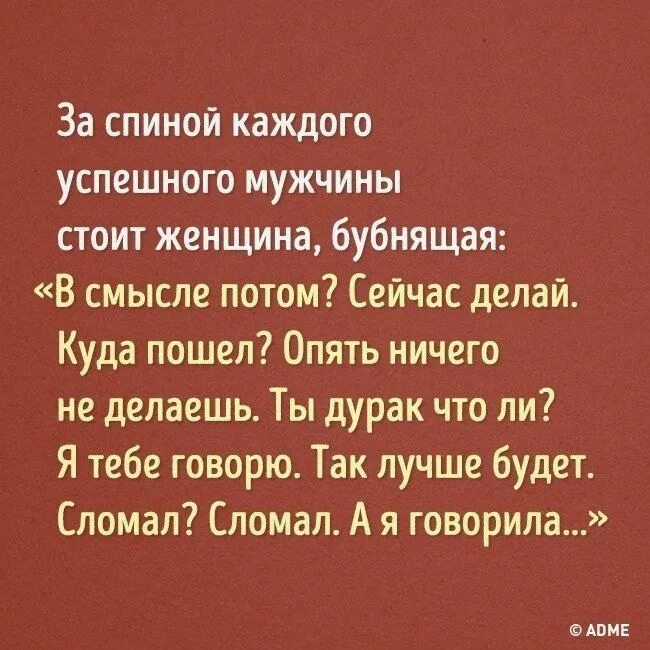 За спиной каждого успешного мужчины стоит женщина, бубнящая: «В смысле потом? Сейчас делай. Куда пошел? Опять ничего не делаешь. Ты дурак что ли? Я тебе говорю. Так лучше будет. Сломал? Сломал. А я говорила...»

© ADME